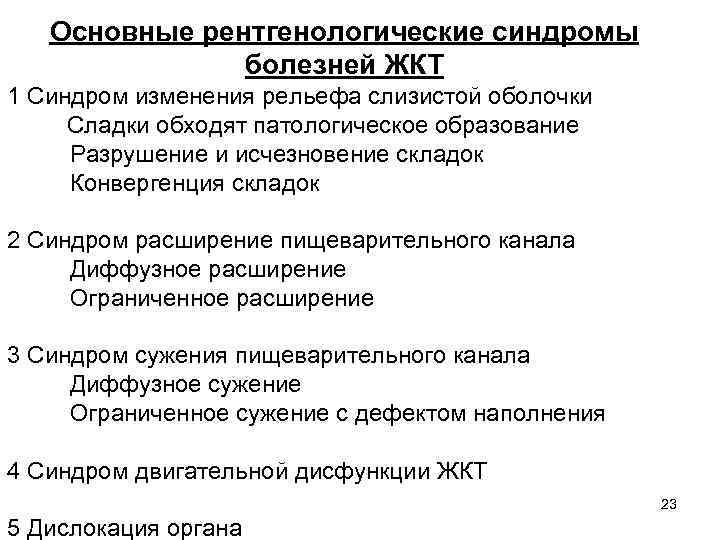 Основные рентгенологические синдромы болезней ЖКТ

1 Синдром изменения рельефа слизистой оболочки
Сладки обходят патологическое образование
Разрушение и исчезновение складок
Конвергенция складок

2 Синдром расширение пищеварительного канала
Диффузное расширение
Ограниченное расширение

3 Синдром сужения пищеварительного канала
Диффузное сужение
Ограниченное сужение с дефектом наполнения

4 Синдром двигательной дисфункции ЖКТ

23

5 Дислокация органа